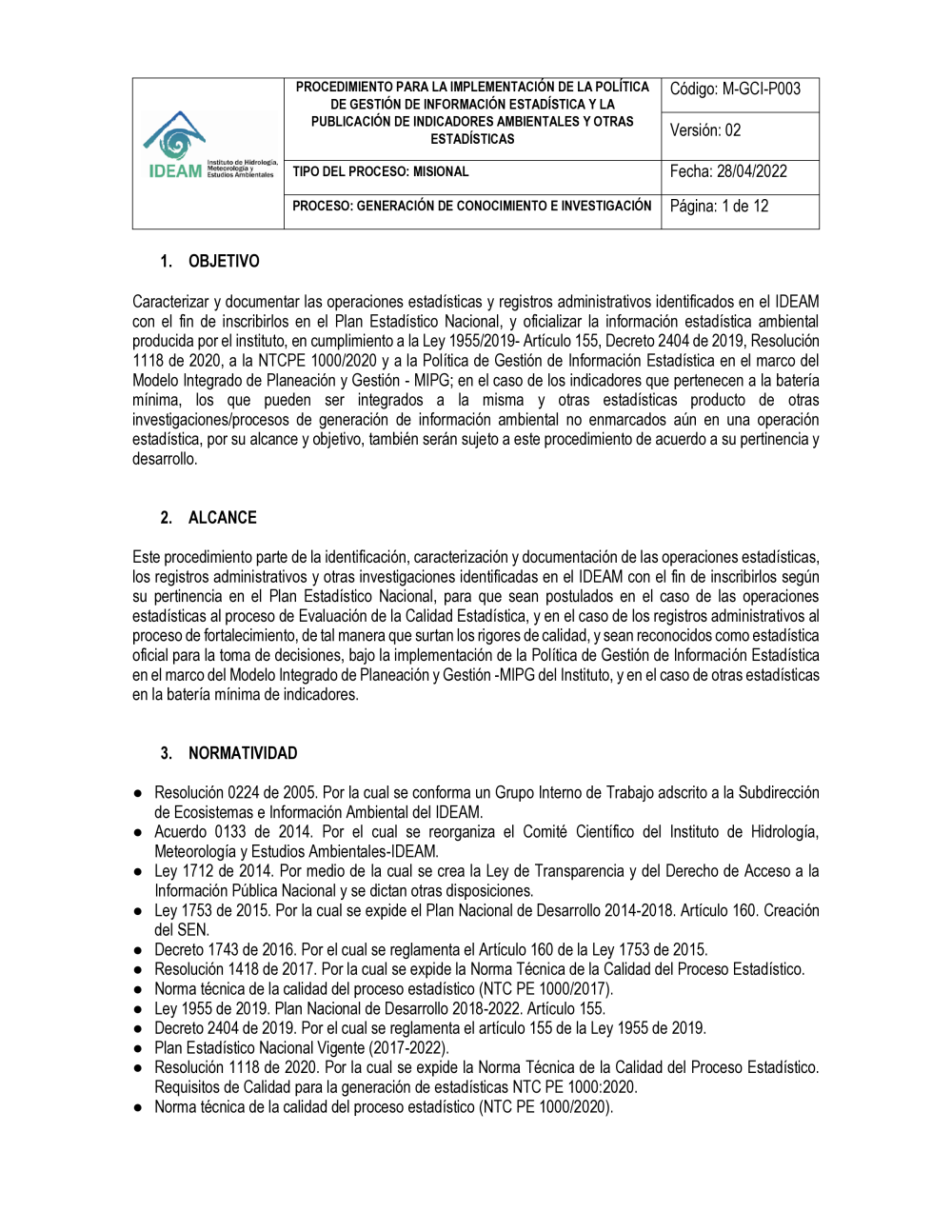 | IDEAM Instituto de Hidrología, Meteorología y Estudios Ambientales | PROCEDIMIENTO PARA LA IMPLEMENTACIÓN DE LA POLÍTICA DE GESTIÓN DE INFORMACIÓN ESTADÍSTICA Y LA PUBLICACIÓN DE INDICADORES AMBIENTALES Y OTRAS ESTADÍSTICAS | Código: M-GCI-P003 |
|---|---|---|
| | | Versión: 02 |
| | TIPO DEL PROCESO: MISIONAL | Fecha: 28/04/2022 |
| | PROCESO: GENERACIÓN DE CONOCIMIENTO E INVESTIGACIÓN | Página: 1 de 12 |

1. OBJETIVO

Caracterizar y documentar las operaciones estadísticas y registros administrativos identificados en el IDEAM con el fin de inscribirlos en el Plan Estadístico Nacional, y oficializar la información estadística ambiental producida por el instituto, en cumplimiento a la Ley 1955/2019- Artículo 155, Decreto 2404 de 2019, Resolución 1118 de 2020, a la NTCPE 1000/2020 y a la Política de Gestión de Información Estadística en el marco del Modelo Integrado de Planeación y Gestión - MIPG; en el caso de los indicadores que pertenecen a la batería mínima, los que pueden ser integrados a la misma y otras estadísticas producto de otras investigaciones/procesos de generación de información ambiental no enmarcados aún en una operación estadística, por su alcance y objetivo, también serán sujeto a este procedimiento de acuerdo a su pertinencia y desarrollo.

2. ALCANCE

Este procedimiento parte de la identificación, caracterización y documentación de las operaciones estadísticas, los registros administrativos y otras investigaciones identificadas en el IDEAM con el fin de inscribirlos según su pertinencia en el Plan Estadístico Nacional, para que sean postulados en el caso de las operaciones estadísticas al proceso de Evaluación de la Calidad Estadística, y en el caso de los registros administrativos al proceso de fortalecimiento, de tal manera que surtan los rigores de calidad, y sean reconocidos como estadística oficial para la toma de decisiones, bajo la implementación de la Política de Gestión de Información Estadística en el marco del Modelo Integrado de Planeación y Gestión -MIPG del Instituto, y en el caso de otras estadísticas en la batería mínima de indicadores.

3. NORMATIVIDAD

● Resolución 0224 de 2005. Por la cual se conforma un Grupo Interno de Trabajo adscrito a la Subdirección de Ecosistemas e Información Ambiental del IDEAM.
● Acuerdo 0133 de 2014. Por el cual se reorganiza el Comité Científico del Instituto de Hidrología, Meteorología y Estudios Ambientales-IDEAM.
● Ley 1712 de 2014. Por medio de la cual se crea la Ley de Transparencia y del Derecho de Acceso a la Información Pública Nacional y se dictan otras disposiciones.
● Ley 1753 de 2015. Por la cual se expide el Plan Nacional de Desarrollo 2014-2018. Artículo 160. Creación del SEN.
● Decreto 1743 de 2016. Por el cual se reglamenta el Artículo 160 de la Ley 1753 de 2015.
● Resolución 1418 de 2017. Por la cual se expide la Norma Técnica de la Calidad del Proceso Estadístico.
● Norma técnica de la calidad del proceso estadístico (NTC PE 1000/2017).
● Ley 1955 de 2019. Plan Nacional de Desarrollo 2018-2022. Artículo 155.
● Decreto 2404 de 2019. Por el cual se reglamenta el artículo 155 de la Ley 1955 de 2019.
● Plan Estadístico Nacional Vigente (2017-2022).
● Resolución 1118 de 2020. Por la cual se expide la Norma Técnica de la Calidad del Proceso Estadístico. Requisitos de Calidad para la generación de estadísticas NTC PE 1000:2020.
● Norma técnica de la calidad del proceso estadístico (NTC PE 1000/2020).